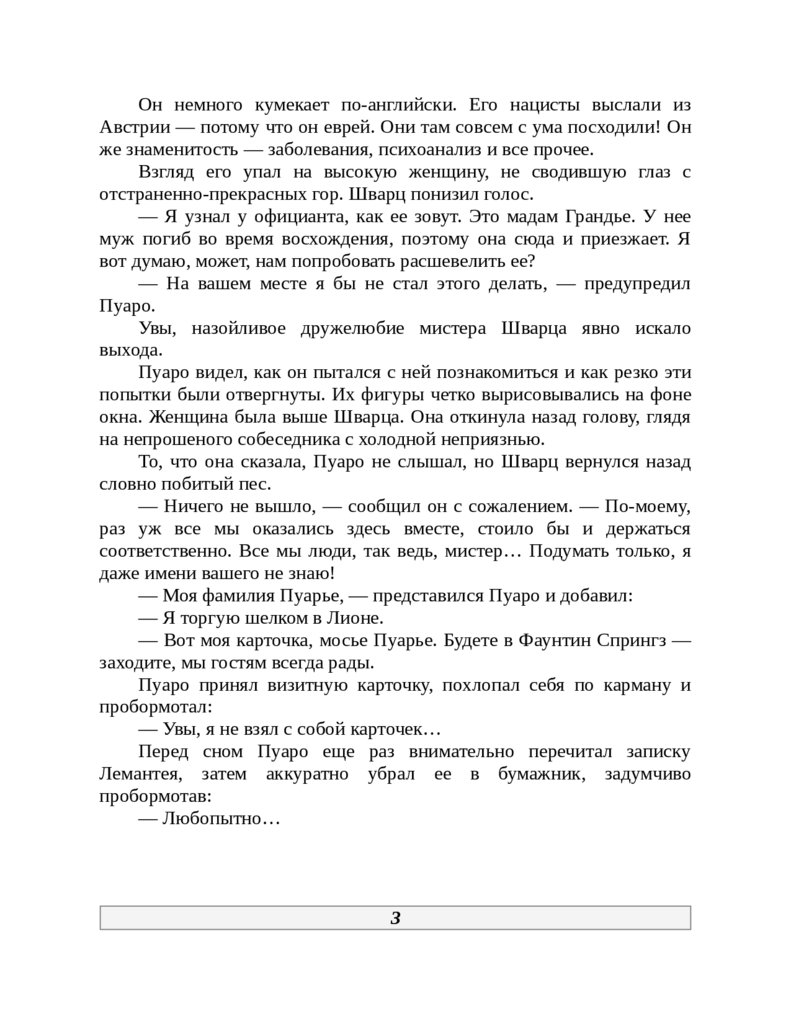 Он немного кумекает по-английски. Его нацисты выслали из Австрии — потому что он еврей. Они там совсем с ума посходили! Он же знаменитость — заболевания, психоанализ и все прочее.

Взгляд его упал на высокую женщину, не сводившую глаз с отстраненно-прекрасных гор. Шварц понизил голос.

— Я узнал у официанта, как ее зовут. Это мадам Грандье. У нее муж погиб во время восхождения, поэтому она сюда и приезжает. Я вот думаю, может, нам попробовать расшевелить ее?

— На вашем месте я бы не стал этого делать, — предупредил Пуаро.

Увы, назойливое дружелюбие мистера Шварца явно искало выхода.

Пуаро видел, как он пытался с ней познакомиться и как резко эти попытки были отвергнуты. Их фигуры четко вырисовывались на фоне окна. Женщина была выше Шварца. Она откинула назад голову, глядя на непрошеного собеседника с холодной неприязнью.

То, что она сказала, Пуаро не слышал, но Шварц вернулся назад словно побитый пес.

— Ничего не вышло, — сообщил он с сожалением. — По-моему, раз уж все мы оказались здесь вместе, стоило бы и держаться соответственно. Все мы люди, так ведь, мистер… Подумать только, я даже имени вашего не знаю!

— Моя фамилия Пуарье, — представился Пуаро и добавил:

— Я торгую шелком в Лионе.

— Вот моя карточка, мосье Пуарье. Будете в Фаунтин Спрингз — заходите, мы гостям всегда рады.

Пуаро принял визитную карточку, похлопал себя по карману и пробормотал:

— Увы, я не взял с собой карточек…

Перед сном Пуаро еще раз внимательно перечитал записку Лемантея, затем аккуратно убрал ее в бумажник, задумчиво пробормотав:

— Любопытно…

3